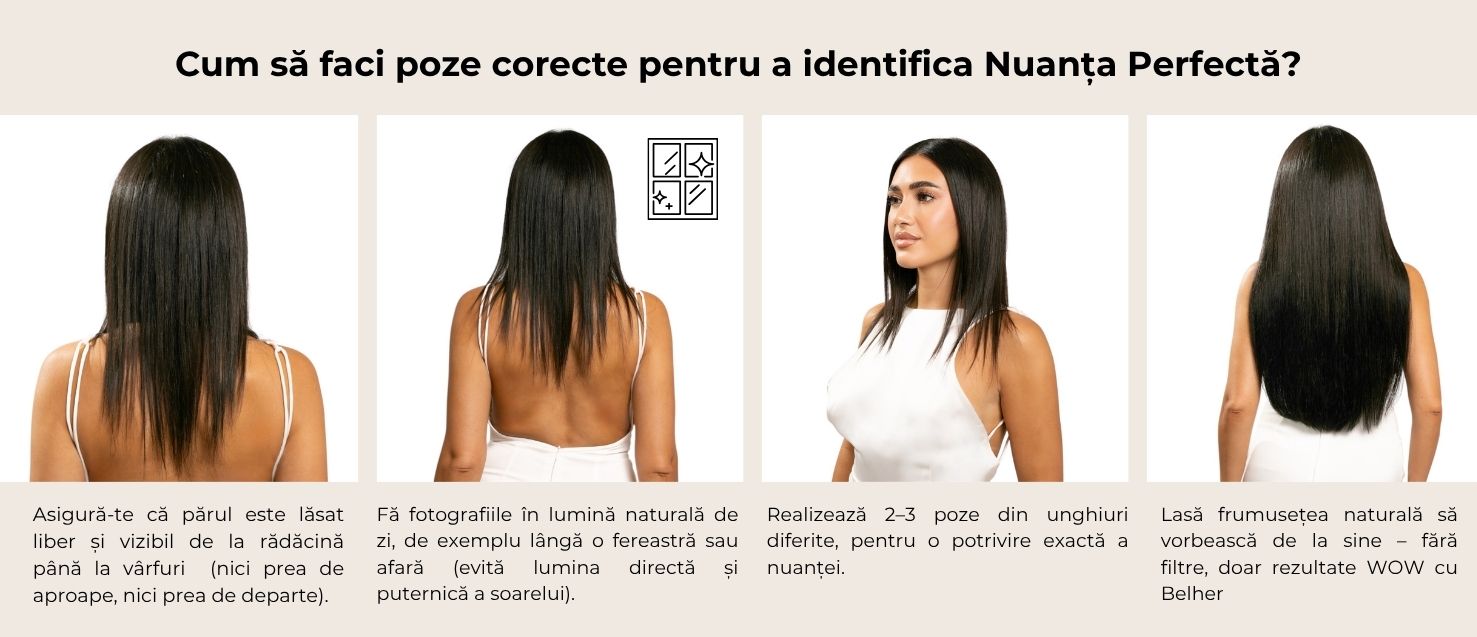 Cum să faci poze corecte pentru a identifica Nuanța Perfectă?

Asigură-te că părul este lăsat liber și vizibil de la rădăcină până la vârfuri  (nici prea de aproape, nici prea de departe).

Fă fotografiile în lumină naturală de zi, de exemplu lângă o fereastră sau afară (evită lumina directă și puternică a soarelui).

Realizează 2–3 poze din unghiuri diferite, pentru o potrivire exactă a nuanței.

Lasă frumusețea naturală să vorbească de la sine – fără filtre, doar rezultate WOW cu Belher